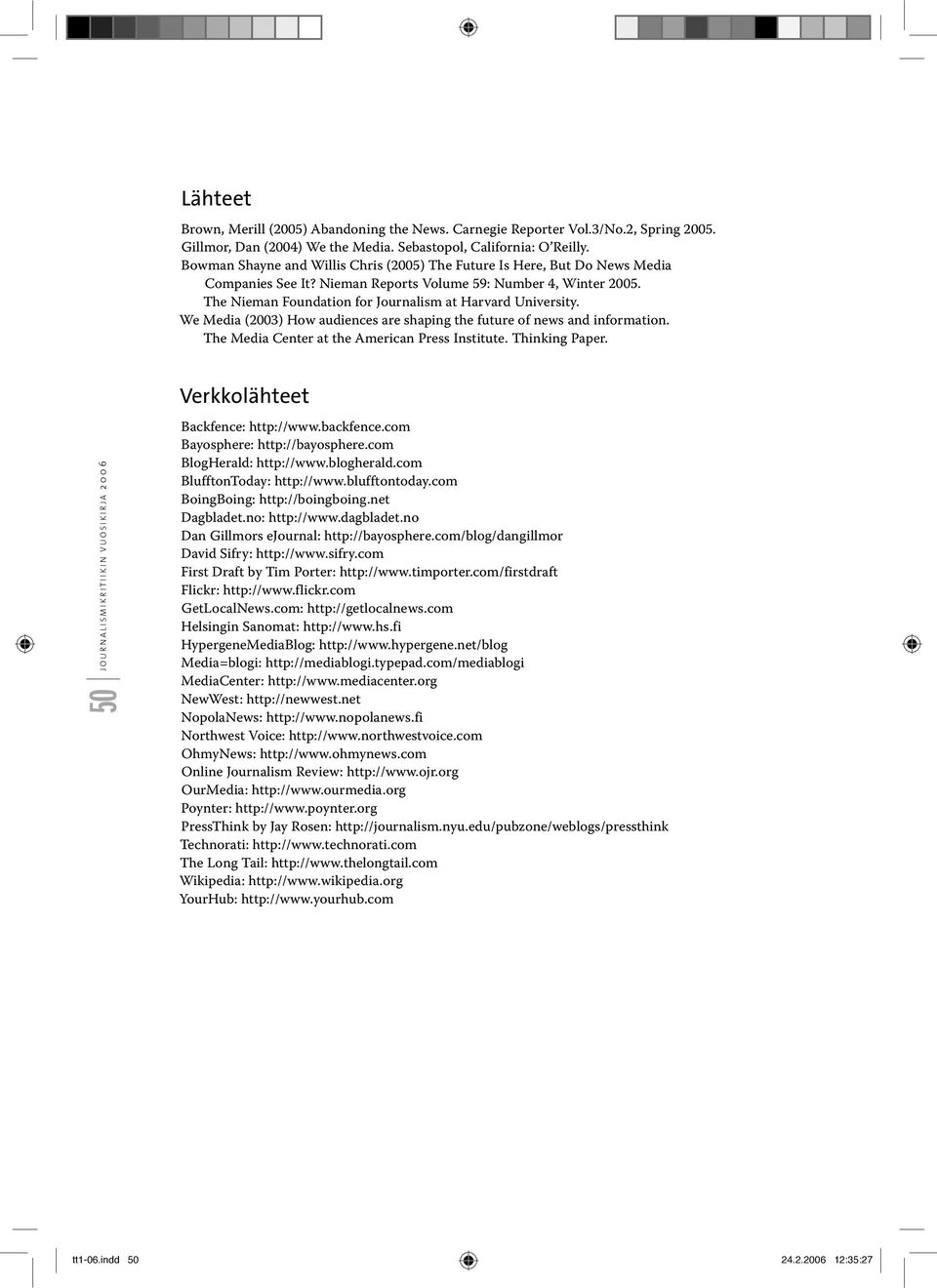 Lähteet

Brown, Merill (2005) Abandoning the News. Carnegie Reporter Vol.3/No.2, Spring 2005.
Gillmor, Dan (2004) We the Media. Sebastopol, California: O'Reilly.
Bowman Shayne and Willis Chris (2005) The Future Is Here, But Do News Media Companies See It? Nieman Reports Volume 59: Number 4, Winter 2005. The Nieman Foundation for Journalism at Harvard University.
We Media (2003) How audiences are shaping the future of news and information. The Media Center at the American Press Institute. Thinking Paper.

Verkkolähteet

Backfence: http://www.backfence.com
Bayosphere: http://bayosphere.com
BlogHerald: http://www.blogherald.com
BlufftonToday: http://www.blufftontoday.com
BoingBoing: http://boingboing.net
Dagbladet.no: http://www.dagbladet.no
Dan Gillmors eJournal: http://bayosphere.com/blog/dangillmor
David Sifry: http://www.sifry.com
First Draft by Tim Porter: http://www.timporter.com/firstdraft
Flickr: http://www.flickr.com
GetLocalNews.com: http://getlocalnews.com
Helsingin Sanomat: http://www.hs.fi
HypergeneMediaBlog: http://www.hypergene.net/blog
Media=blogi: http://mediablogi.typepad.com/mediablogi
MediaCenter: http://www.mediacenter.org
NewWest: http://newwest.net
NopolaNews: http://www.nopolanews.fi
Northwest Voice: http://www.northwestvoice.com
OhmyNews: http://www.ohmynews.com
Online Journalism Review: http://www.ojr.org
OurMedia: http://www.ourmedia.org
Poynter: http://www.poynter.org
PressThink by Jay Rosen: http://journalism.nyu.edu/pubzone/weblogs/pressthink
Technorati: http://www.technorati.com
The Long Tail: http://www.thelongtail.com
Wikipedia: http://www.wikipedia.org
YourHub: http://www.yourhub.com

50 JOURNALISMIKRITIIKIN VUOSIKIRJA 2006

tt1-06.indd 50 24.2.2006 12:35:27